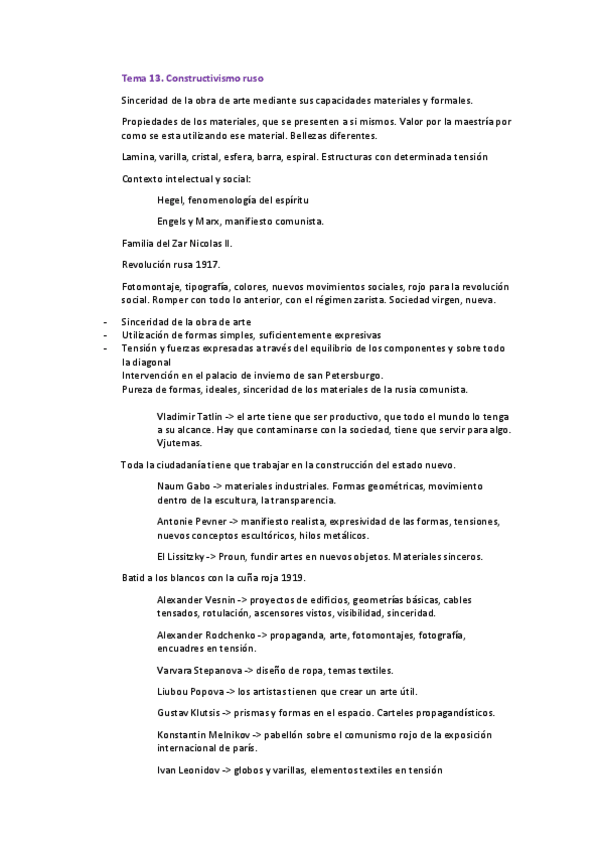 Tema 13. Constructivismo ruso

Sinceridad de la obra de arte mediante sus capacidades materiales y formales.

Propiedades de los materiales, que se presenten a si mismos. Valor por la maestría por como se esta utilizando ese material. Bellezas diferentes.

Lamina, varilla, cristal, esfera, barra, espiral. Estructuras con determinada tensión

Contexto intelectual y social:

Hegel, fenomenología del espíritu

Engels y Marx, manifiesto comunista.

Familia del Zar Nicolas II.

Revolución rusa 1917.

Fotomontaje, tipografía, colores, nuevos movimientos sociales, rojo para la revolución social. Romper con todo lo anterior, con el régimen zarista. Sociedad virgen, nueva.

- Sinceridad de la obra de arte
- Utilización de formas simples, suficientemente expresivas
- Tensión y fuerzas expresadas a través del equilibrio de los componentes y sobre todo la diagonal
Intervención en el palacio de invierno de san Petersburgo.
Pureza de formas, ideales, sinceridad de los materiales de la rusia comunista.

Vladimir Tatlin -> el arte tiene que ser productivo, que todo el mundo lo tenga a su alcance. Hay que contaminarse con la sociedad, tiene que servir para algo. Vjutemas.

Toda la ciudadanía tiene que trabajar en la construcción del estado nuevo.

Naum Gabo -> materiales industriales. Formas geométricas, movimiento dentro de la escultura, la transparencia.

Antonie Pevner -> manifiesto realista, expresividad de las formas, tensiones, nuevos conceptos escultóricos, hilos metálicos.

El Lissitzky -> Proun, fundir artes en nuevos objetos. Materiales sinceros.

Batid a los blancos con la cuña roja 1919.

Alexander Vesnin -> proyectos de edificios, geometrías básicas, cables tensados, rotulación, ascensores vistos, visibilidad, sinceridad.

Alexander Rodchenko -> propaganda, arte, fotomontajes, fotografía, encuadres en tensión.

Varvara Stepanova -> diseño de ropa, temas textiles.

Liubou Popova -> los artistas tienen que crear un arte útil.

Gustav Klutsis -> prismas y formas en el espacio. Carteles propagandísticos.

Konstantin Melnikov -> pabellón sobre el comunismo rojo de la exposición internacional de parís.

Ivan Leonidov -> globos y varillas, elementos textiles en tensión